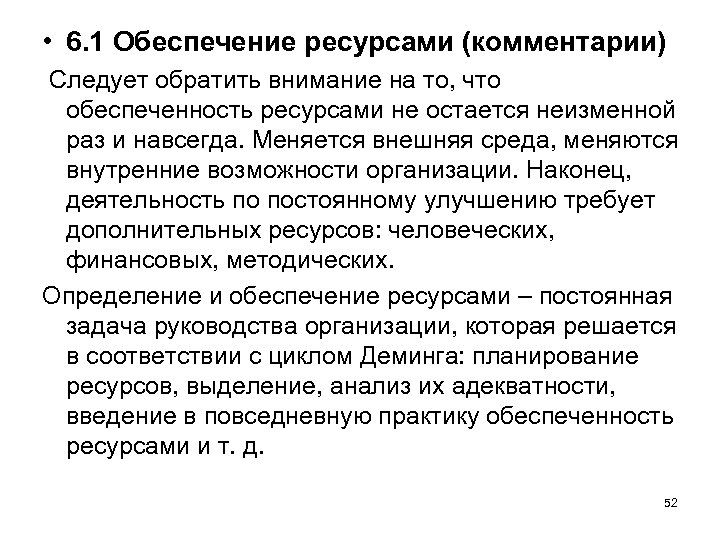 • 6.1 Обеспечение ресурсами (комментарии)

Следует обратить внимание на то, что обеспеченность ресурсами не остается неизменной раз и навсегда. Меняется внешняя среда, меняются внутренние возможности организации. Наконец, деятельность по постоянному улучшению требует дополнительных ресурсов: человеческих, финансовых, методических.

Определение и обеспечение ресурсами – постоянная задача руководства организации, которая решается в соответствии с циклом Деминга: планирование ресурсов, выделение, анализ их адекватности, введение в повседневную практику обеспеченность ресурсами и т. д.

52